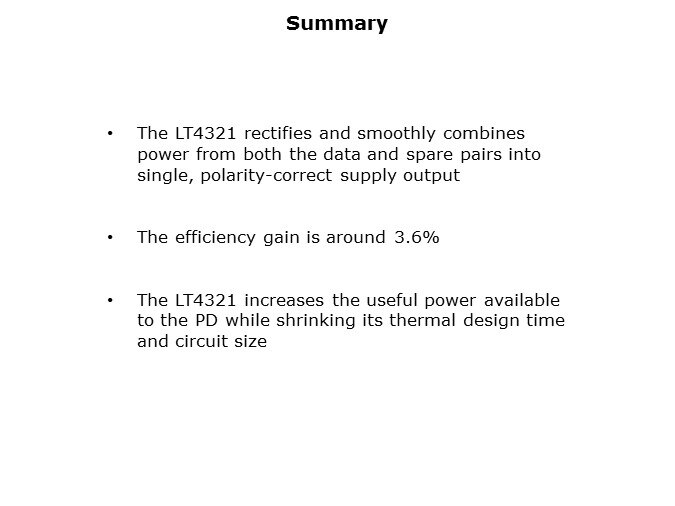 Summary

• The LT4321 rectifies and smoothly combines power from both the data and spare pairs into single, polarity-correct supply output

• The efficiency gain is around 3.6%

• The LT4321 increases the useful power available to the PD while shrinking its thermal design time and circuit size